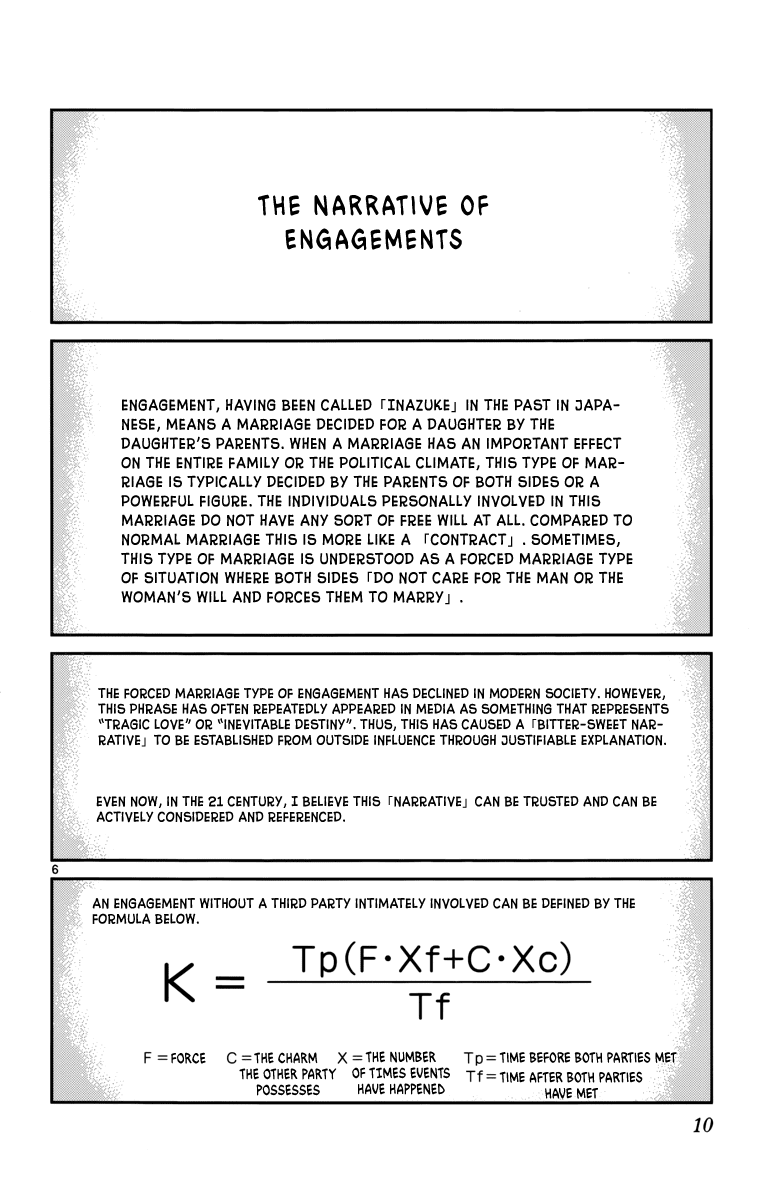 THE NARRATIVE OF ENGAGEMENTS

ENGAGEMENT, HAVING BEEN CALLED 「INAZUKE」 IN THE PAST IN JAPANESE, MEANS A MARRIAGE DECIDED FOR A DAUGHTER BY THE DAUGHTER'S PARENTS. WHEN A MARRIAGE HAS AN IMPORTANT EFFECT ON THE ENTIRE FAMILY OR THE POLITICAL CLIMATE, THIS TYPE OF MARRIAGE IS TYPICALLY DECIDED BY THE PARENTS OF BOTH SIDES OR A POWERFUL FIGURE. THE INDIVIDUALS PERSONALLY INVOLVED IN THIS MARRIAGE DO NOT HAVE ANY SORT OF FREE WILL AT ALL. COMPARED TO NORMAL MARRIAGE THIS IS MORE LIKE A 「CONTRACT」. SOMETIMES, THIS TYPE OF MARRIAGE IS UNDERSTOOD AS A FORCED MARRIAGE TYPE OF SITUATION WHERE BOTH SIDES 「DO NOT CARE FOR THE MAN OR THE WOMAN'S WILL AND FORCES THEM TO MARRY」.

THE FORCED MARRIAGE TYPE OF ENGAGEMENT HAS DECLINED IN MODERN SOCIETY. HOWEVER, THIS PHRASE HAS OFTEN REPEATEDLY APPEARED IN MEDIA AS SOMETHING THAT REPRESENTS "TRAGIC LOVE" OR "INEVITABLE DESTINY". THUS, THIS HAS CAUSED A 「BITTER-SWEET NARRATIVE」 TO BE ESTABLISHED FROM OUTSIDE INFLUENCE THROUGH JUSTIFIABLE EXPLANATION.

EVEN NOW, IN THE 21 CENTURY, I BELIEVE THIS 「NARRATIVE」 CAN BE TRUSTED AND CAN BE ACTIVELY CONSIDERED AND REFERENCED.

6

AN ENGAGEMENT WITHOUT A THIRD PARTY INTIMATELY INVOLVED CAN BE DEFINED BY THE FORMULA BELOW.

$K = \frac{Tp(F \cdot Xf + C \cdot Xc)}{Tf}$

F = FORCE C = THE CHARM THE OTHER PARTY POSSESSES X = THE NUMBER OF TIMES EVENTS HAVE HAPPENED Tp = TIME BEFORE BOTH PARTIES MET Tf = TIME AFTER BOTH PARTIES HAVE MET

10